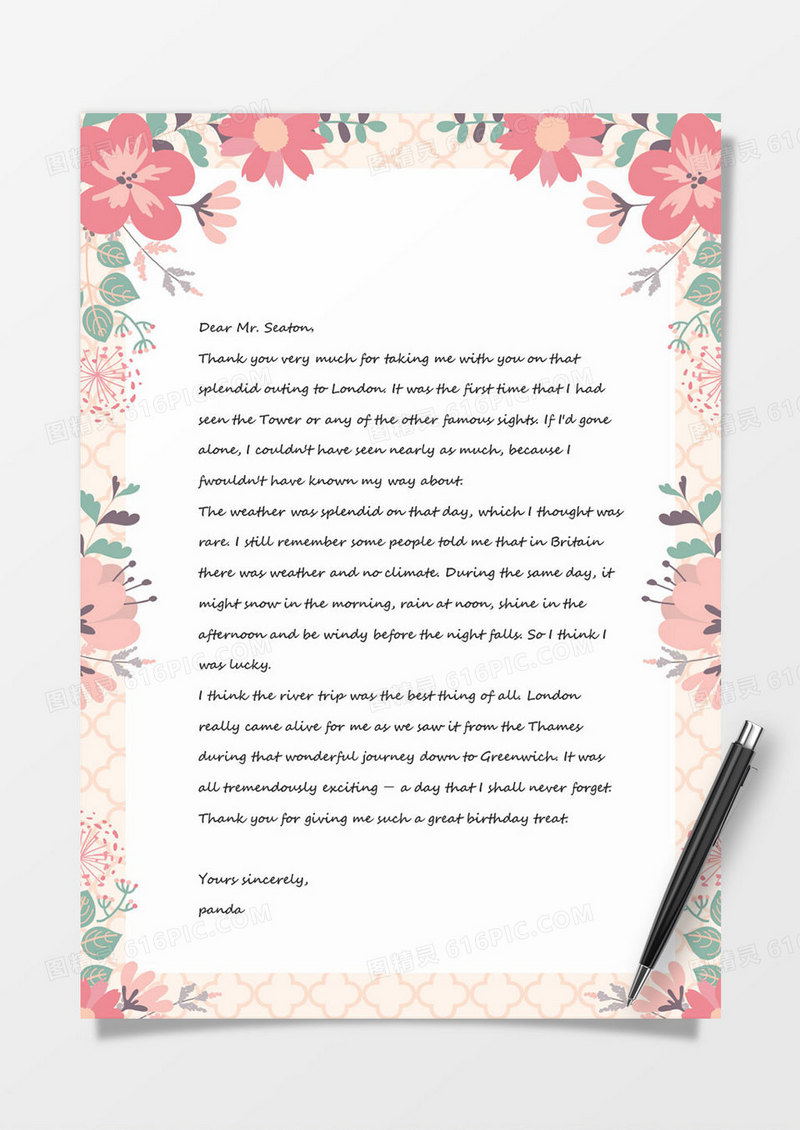 Dear Mr. Seaton,

Thank you very much for taking me with you on that splendid outing to London. It was the first time that I had seen the Tower or any of the other famous sights. If I'd gone alone, I couldn't have seen nearly as much, because I fwouldn't have known my way about.

The weather was splendid on that day, which I thought was rare. I still remember some people told me that in Britain there was weather and no climate. During the same day, it might snow in the morning, rain at noon, shine in the afternoon and be windy before the night falls. So I think I was lucky.

I think the river trip was the best thing of all. London really came alive for me as we saw it from the Thames during that wonderful journey down to Greenwich. It was all tremendously exciting — a day that I shall never forget. Thank you for giving me such a great birthday treat.

Yours sincerely,
panda

图精灵 616PIC.COM